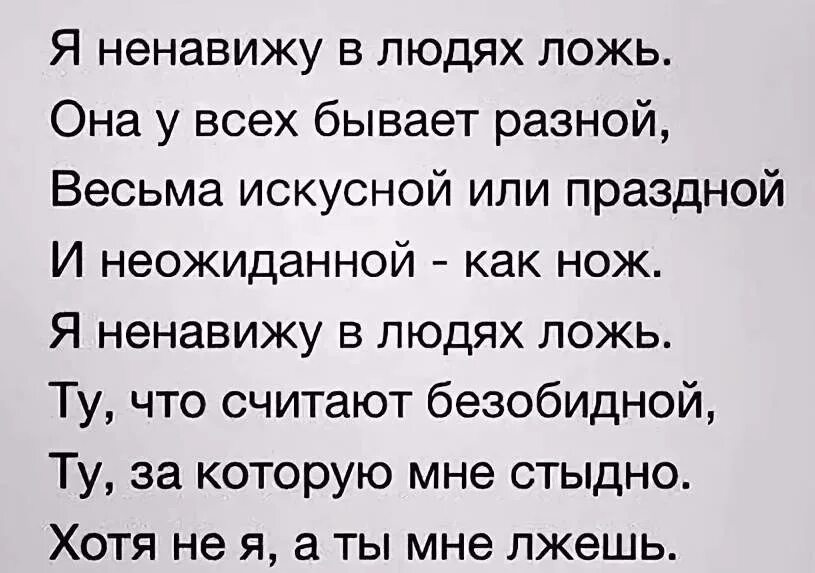 Я ненавижу в людях ложь.
Она у всех бывает разной,
Весьма искусной или праздной
И неожиданной - как нож.
Я ненавижу в людях ложь.
Ту, что считают безобидной,
Ту, за которую мне стыдно.
Хотя не я, а ты мне лжешь.